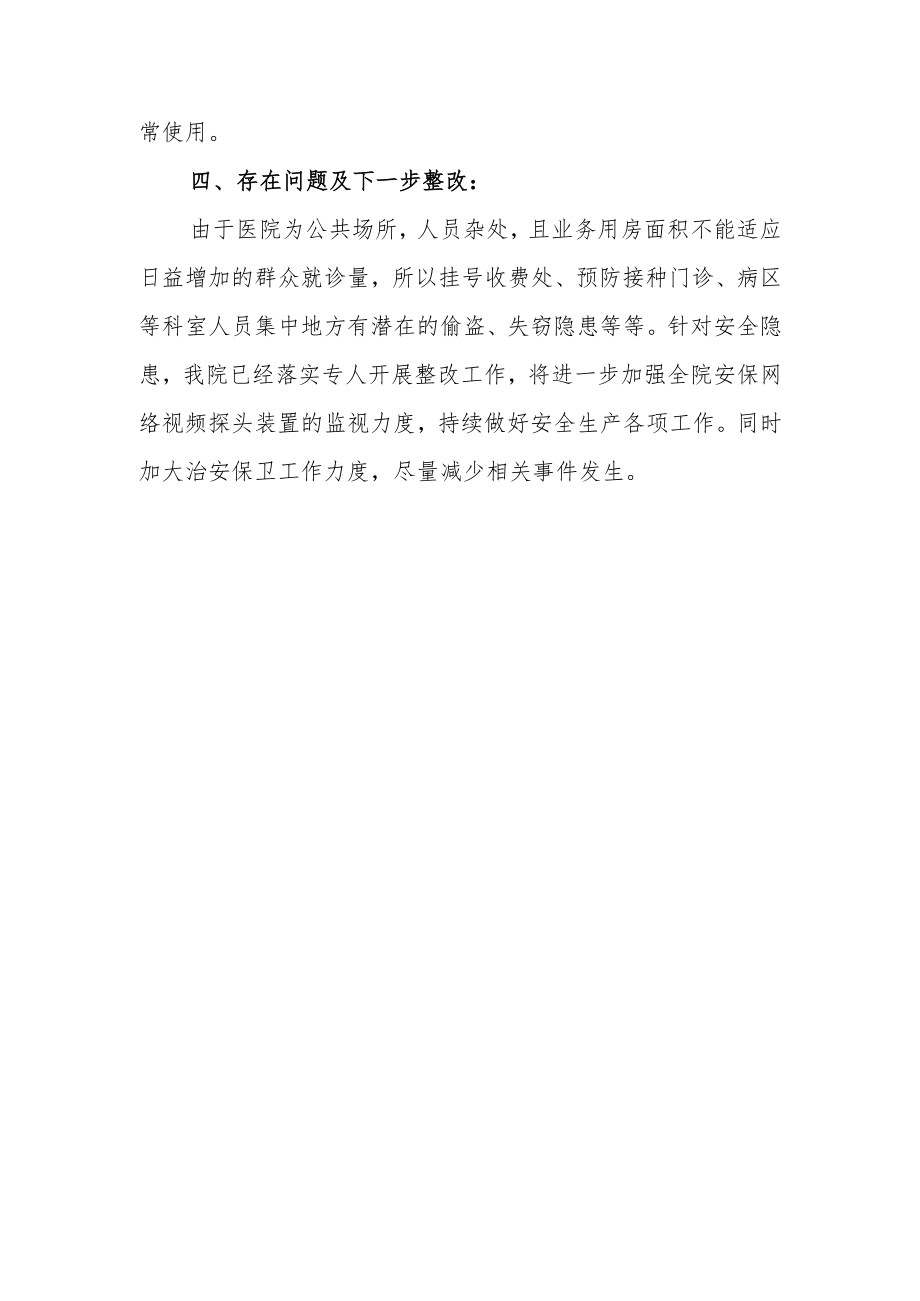 常使用。

四、存在问题及下一步整改：

由于医院为公共场所，人员杂处，且业务用房面积不能适应日益增加的群众就诊量，所以挂号收费处、预防接种门诊、病区等科室人员集中地方有潜在的偷盗、失窃隐患等等。针对安全隐患，我院已经落实专人开展整改工作，将进一步加强全院安保网络视频探头装置的监视力度，持续做好安全生产各项工作。同时加大治安保卫工作力度，尽量减少相关事件发生。